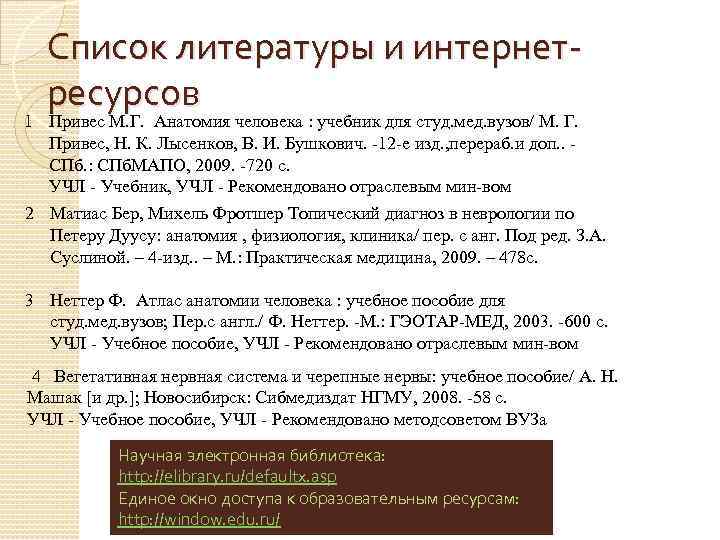 Список литературы и интернет-ресурсов

1 Привес М.Г. Анатомия человека : учебник для студ.мед.вузов/ М. Г. Привес, Н. К. Лысенков, В. И. Бушкович. -12-е изд.,перераб.и доп.. - СПб.: СПбМАПО, 2009. -720 с.
УЧЛ - Учебник, УЧЛ - Рекомендовано отраслевым мин-вом

2 Матиас Бер, Михель Фротшер Топический диагноз в неврологии по Петеру Дуусу: анатомия , физиология, клиника/ пер. с анг. Под ред. З.А. Суслиной. – 4-изд.. – М.: Практическая медицина, 2009. – 478с.

3 Неттер Ф. Атлас анатомии человека : учебное пособие для студ.мед.вузов; Пер.с англ./ Ф. Неттер. -М.: ГЭОТАР-МЕД, 2003. -600 с.
УЧЛ - Учебное пособие, УЧЛ - Рекомендовано отраслевым мин-вом

4 Вегетативная нервная система и черепные нервы: учебное пособие/ А. Н. Машак [и др.]; Новосибирск: Сибмедиздат НГМУ, 2008. -58 с.
УЧЛ - Учебное пособие, УЧЛ - Рекомендовано методсоветом ВУЗа

Научная электронная библиотека:
http://elibrary.ru/defaultx.asp
Единое окно доступа к образовательным ресурсам:
http://window.edu.ru/